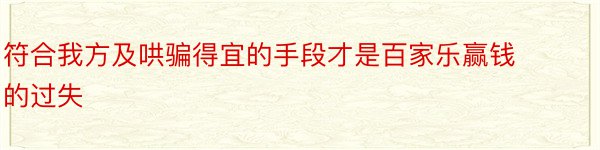 符合我方及哄骗得宜的手段才是百家乐赢钱的过失